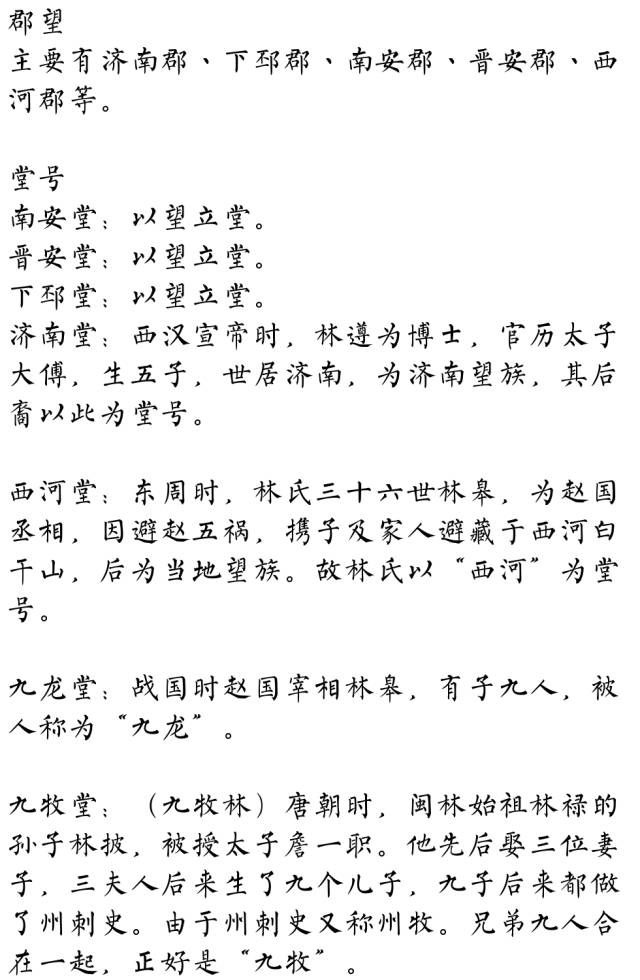 郡望
主要有济南郡、下邳郡、南安郡、晋安郡、西河郡等。

堂号
南安堂：以望立堂。
晋安堂：以望立堂。
下邳堂：以望立堂。
济南堂：西汉宣帝时，林遵为博士，官历太子大傅，生五子，世居济南，为济南望族，其后裔以此为堂号。

西河堂：东周时，林氏三十六世林皋，为赵国丞相，因避赵五祸，携子及家人避藏于西河白干山，后为当地望族。故林氏以“西河”为堂号。

九龙堂：战国时赵国宰相林皋，有子九人，被人称为“九龙”。

九牧堂：（九牧林）唐朝时，闽林始祖林禄的孙子林披，被授太子詹一职。他先后娶三位妻子，三夫人后来生了九个儿子，九子后来都做了州刺史。由于州刺史又称州牧。兄弟九人合在一起，正好是“九牧”。